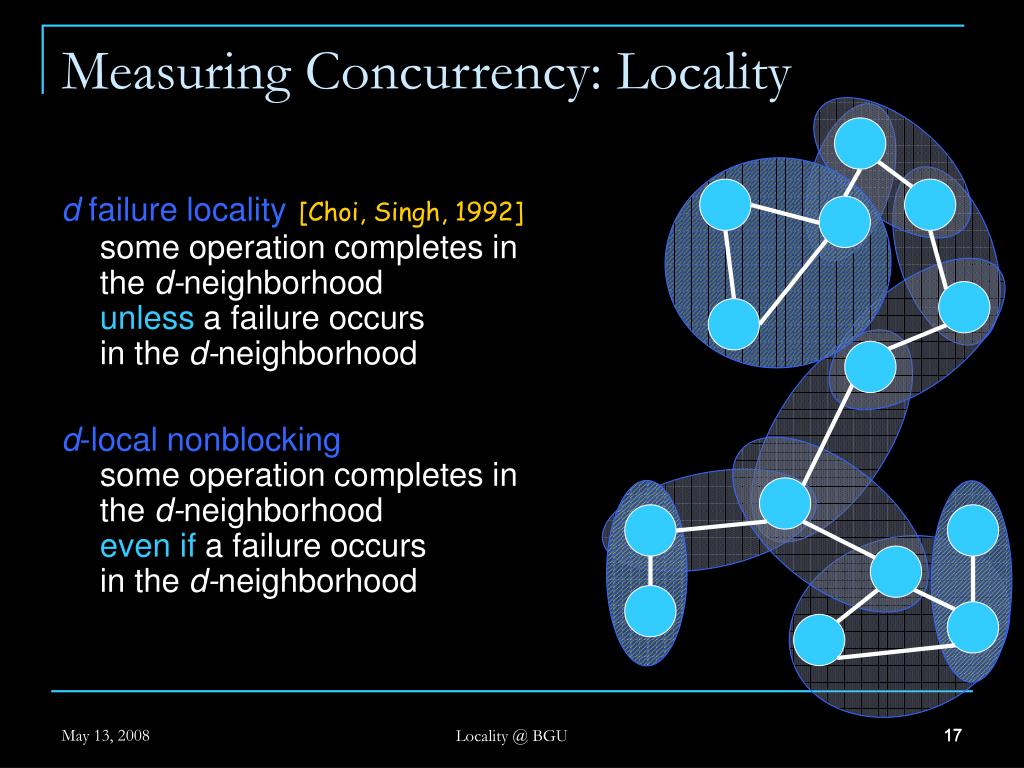 Measuring Concurrency: Locality

d failure locality [Choi, Singh, 1992]
some operation completes in the d-neighborhood
unless a failure occurs in the d-neighborhood

d-local nonblocking
some operation completes in the d-neighborhood
even if a failure occurs in the d-neighborhood

May 13, 2008

Locality @ BGU

17